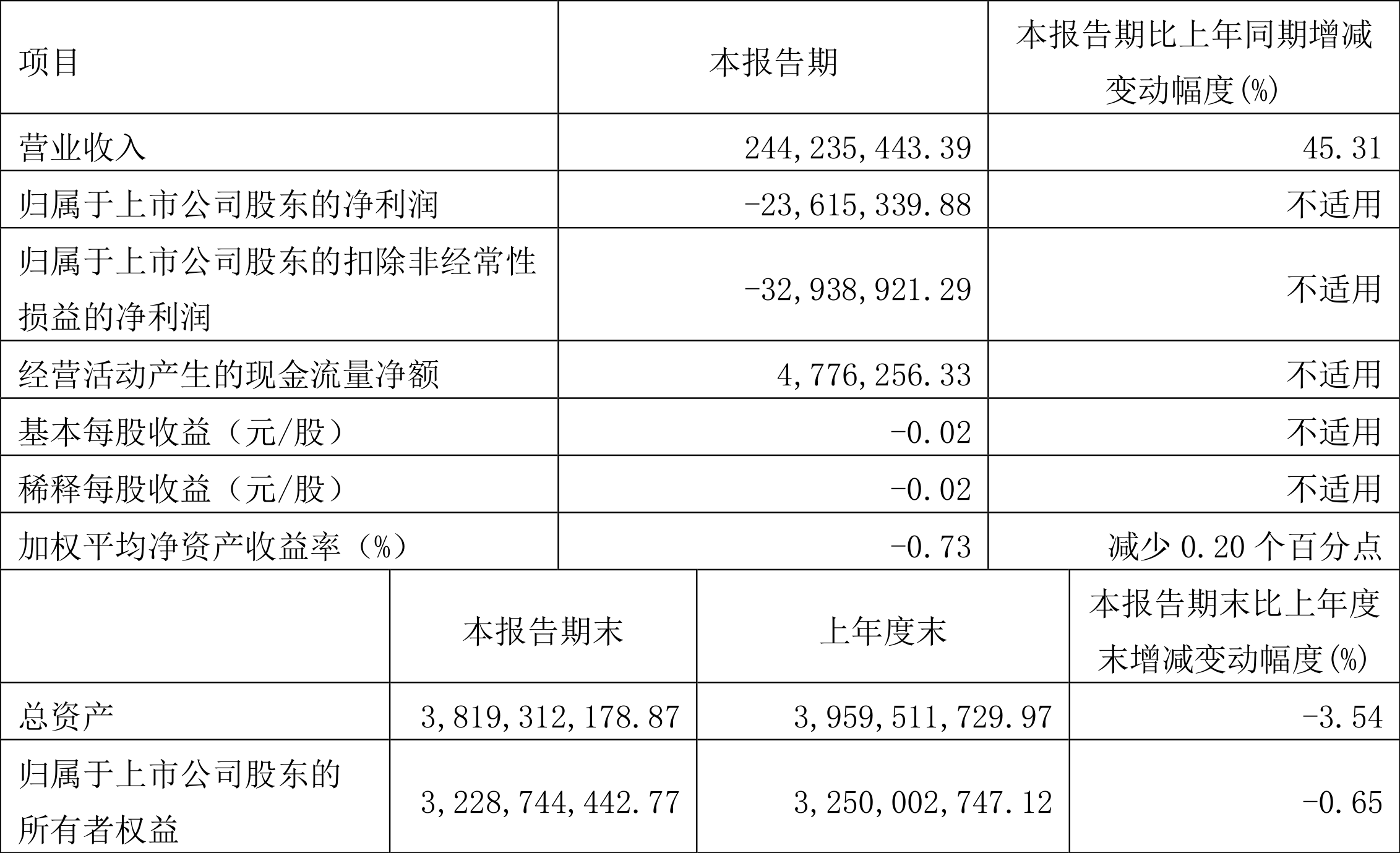 | 项目 | 本报告期 | 本报告期比上年同期增减变动幅度(%) |
|---|---|---|
| 营业收入 | 244,235,443.39 | 45.31 |
| 归属于上市公司股东的净利润 | -23,615,339.88 | 不适用 |
| 归属于上市公司股东的扣除非经常性损益的净利润 | -32,938,921.29 | 不适用 |
| 经营活动产生的现金流量净额 | 4,776,256.33 | 不适用 |
| 基本每股收益（元/股） | -0.02 | 不适用 |
| 稀释每股收益（元/股） | -0.02 | 不适用 |
| 加权平均净资产收益率（%） | -0.73 | 减少0.20个百分点 |

|  | 本报告期末 | 上年度末 | 本报告期末比上年度末增减变动幅度(%) |
|---|---|---|---|
| 总资产 | 3,819,312,178.87 | 3,959,511,729.97 | -3.54 |
| 归属于上市公司股东的所有者权益 | 3,228,744,442.77 | 3,250,002,747.12 | -0.65 |